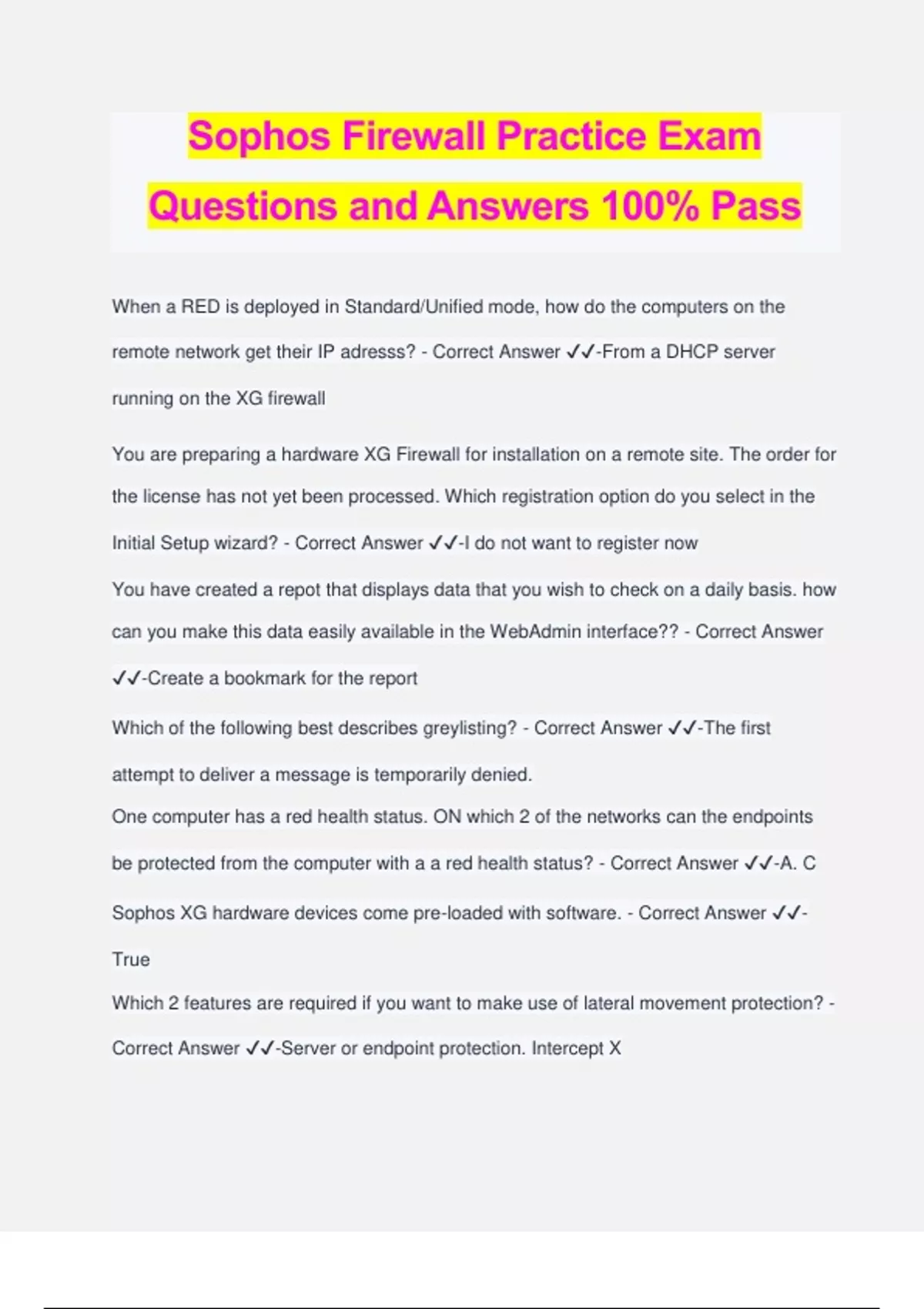 Sophos Firewall Practice Exam Questions and Answers 100% Pass

When a RED is deployed in Standard/Unified mode, how do the computers on the remote network get their IP adresss? - Correct Answer ✓✓-From a DHCP server running on the XG firewall

You are preparing a hardware XG Firewall for installation on a remote site. The order for the license has not yet been processed. Which registration option do you select in the Initial Setup wizard? - Correct Answer ✓✓-I do not want to register now

You have created a repot that displays data that you wish to check on a daily basis. how can you make this data easily available in the WebAdmin interface?? - Correct Answer ✓✓-Create a bookmark for the report

Which of the following best describes greylisting? - Correct Answer ✓✓-The first attempt to deliver a message is temporarily denied.

One computer has a red health status. ON which 2 of the networks can the endpoints be protected from the computer with a a red health status? - Correct Answer ✓✓-A. C

Sophos XG hardware devices come pre-loaded with software. - Correct Answer ✓✓-True

Which 2 features are required if you want to make use of lateral movement protection? - Correct Answer ✓✓-Server or endpoint protection. Intercept X